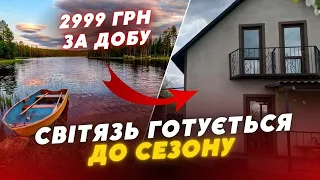 2999 ГРН ЗА ДОБУ

СВІТЯЗЬ ГОТУЄТЬСЯ ДО СЕЗОНУ